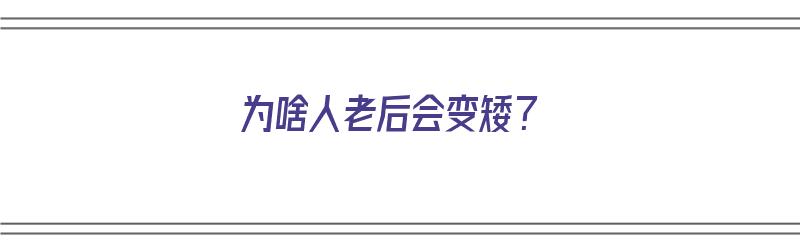 为啥人老后会变矮？